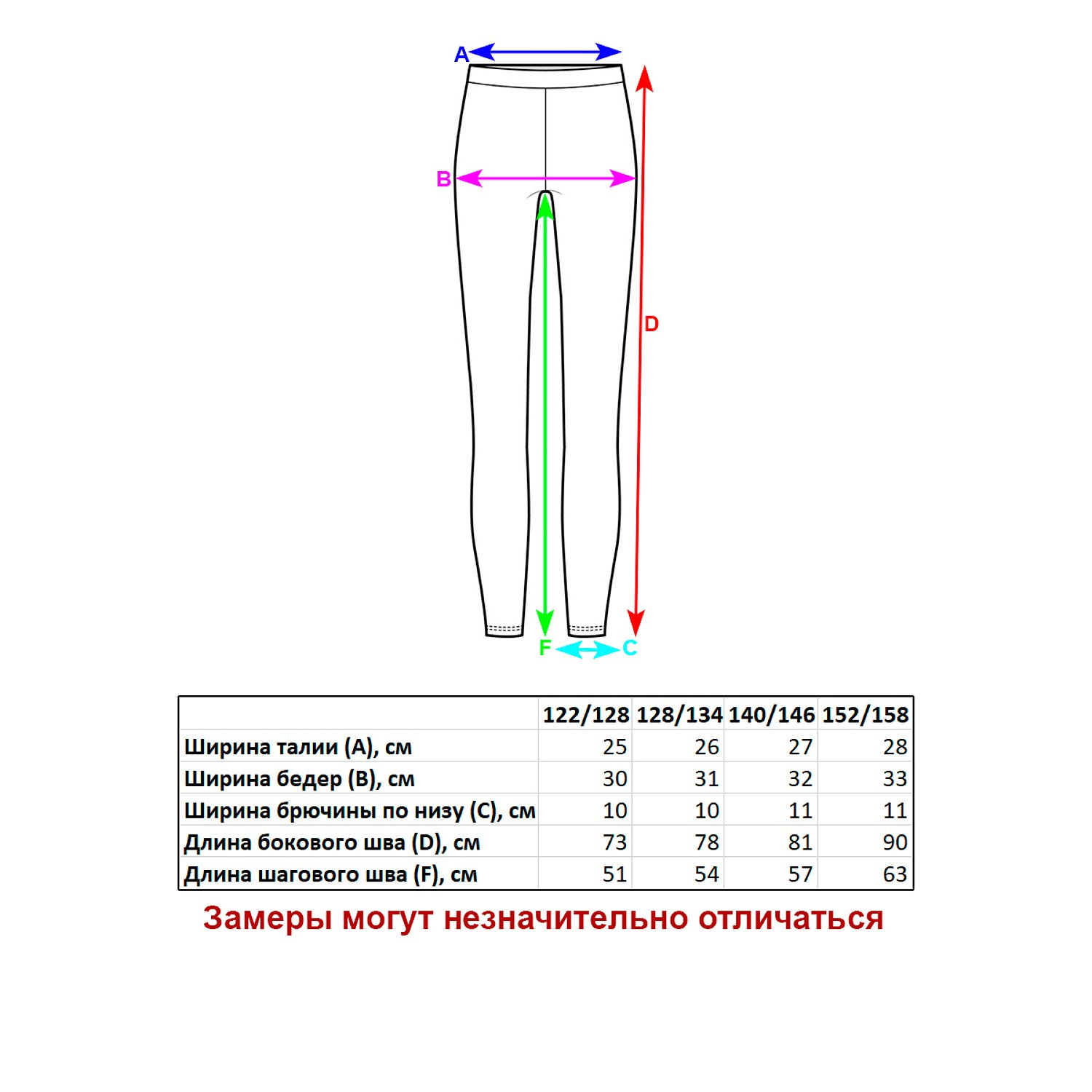 A
B
D
F
C

| | 122/128 | 128/134 | 140/146 | 152/158 |
|---|---|---|---|---|
| Ширина талии (A), см | 25 | 26 | 27 | 28 |
| Ширина бедер (B), см | 30 | 31 | 32 | 33 |
| Ширина брючины по низу (C), см | 10 | 10 | 11 | 11 |
| Длина бокового шва (D), см | 73 | 78 | 81 | 90 |
| Длина шагового шва (F), см | 51 | 54 | 57 | 63 |

Замеры могут незначительно отличаться